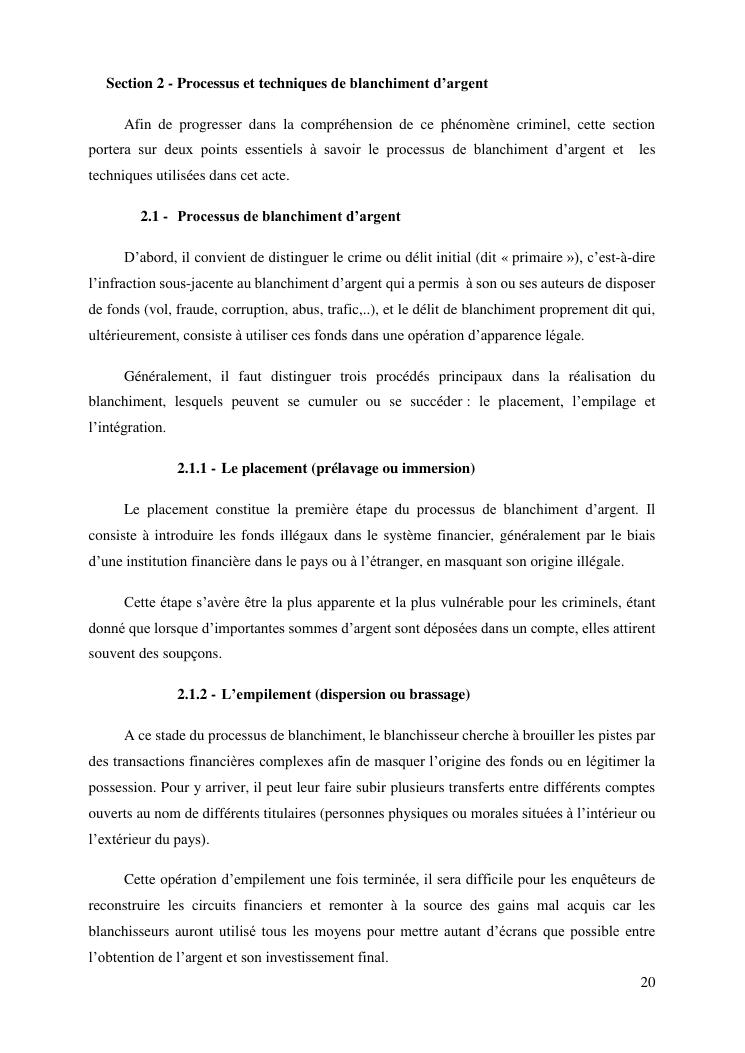 Section 2 - Processus et techniques de blanchiment d’argent

Afin de progresser dans la compréhension de ce phénomène criminel, cette section portera sur deux points essentiels à savoir le processus de blanchiment d’argent et les techniques utilisées dans cet acte.

2.1 - Processus de blanchiment d’argent

D’abord, il convient de distinguer le crime ou délit initial (dit « primaire »), c’est-à-dire l’infraction sous-jacente au blanchiment d’argent qui a permis à son ou ses auteurs de disposer de fonds (vol, fraude, corruption, abus, trafic,..), et le délit de blanchiment proprement dit qui, ultérieurement, consiste à utiliser ces fonds dans une opération d’apparence légale.

Généralement, il faut distinguer trois procédés principaux dans la réalisation du blanchiment, lesquels peuvent se cumuler ou se succéder : le placement, l’empilage et l’intégration.

2.1.1 - Le placement (prélavage ou immersion)

Le placement constitue la première étape du processus de blanchiment d’argent. Il consiste à introduire les fonds illégaux dans le système financier, généralement par le biais d’une institution financière dans le pays ou à l’étranger, en masquant son origine illégale.

Cette étape s’avère être la plus apparente et la plus vulnérable pour les criminels, étant donné que lorsque d’importantes sommes d’argent sont déposées dans un compte, elles attirent souvent des soupçons.

2.1.2 - L’empilement (dispersion ou brassage)

A ce stade du processus de blanchiment, le blanchisseur cherche à brouiller les pistes par des transactions financières complexes afin de masquer l’origine des fonds ou en légitimer la possession. Pour y arriver, il peut leur faire subir plusieurs transferts entre différents comptes ouverts au nom de différents titulaires (personnes physiques ou morales situées à l’intérieur ou l’extérieur du pays).

Cette opération d’empilement une fois terminée, il sera difficile pour les enquêteurs de reconstruire les circuits financiers et remonter à la source des gains mal acquis car les blanchisseurs auront utilisé tous les moyens pour mettre autant d’écrans que possible entre l’obtention de l’argent et son investissement final.

20